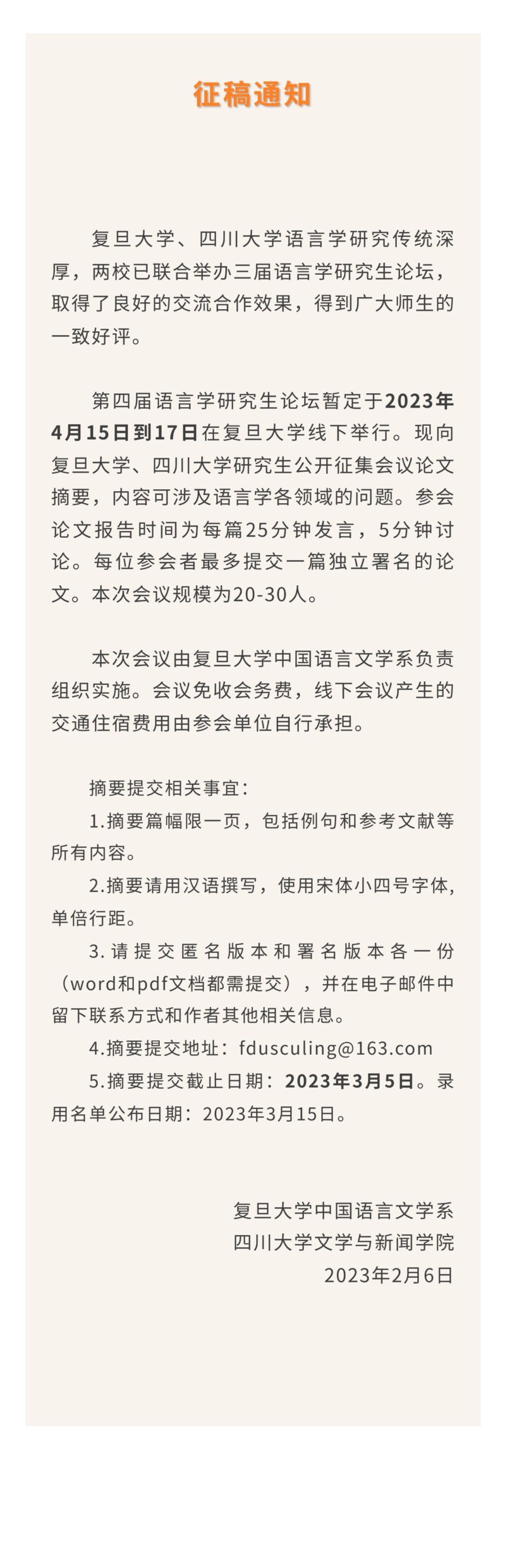 征稿通知

复旦大学、四川大学语言学研究传统深厚，两校已联合举办三届语言学研究生论坛，取得了良好的交流合作效果，得到广大师生的一致好评。

第四届语言学研究生论坛暂定于2023年4月15日到17日在复旦大学线下举行。现向复旦大学、四川大学研究生公开征集会议论文摘要，内容可涉及语言学各领域的问题。参会论文报告时间为每篇25分钟发言，5分钟讨论。每位参会者最多提交一篇独立署名的论文。本次会议规模为20-30人。

本次会议由复旦大学中国语言文学系负责组织实施。会议免收会务费，线下会议产生的交通住宿费用由参会单位自行承担。

摘要提交相关事宜：
1.摘要篇幅限一页，包括例句和参考文献等所有内容。
2.摘要请用汉语撰写，使用宋体小四号字体，单倍行距。
3.请提交匿名版本和署名版本各一份（word和pdf文档都需提交），并在电子邮件中留下联系方式和作者其他相关信息。
4.摘要提交地址：fdusculing@163.com
5.摘要提交截止日期：2023年3月5日。录用名单公布日期：2023年3月15日。

复旦大学中国语言文学系
四川大学文学与新闻学院
2023年2月6日